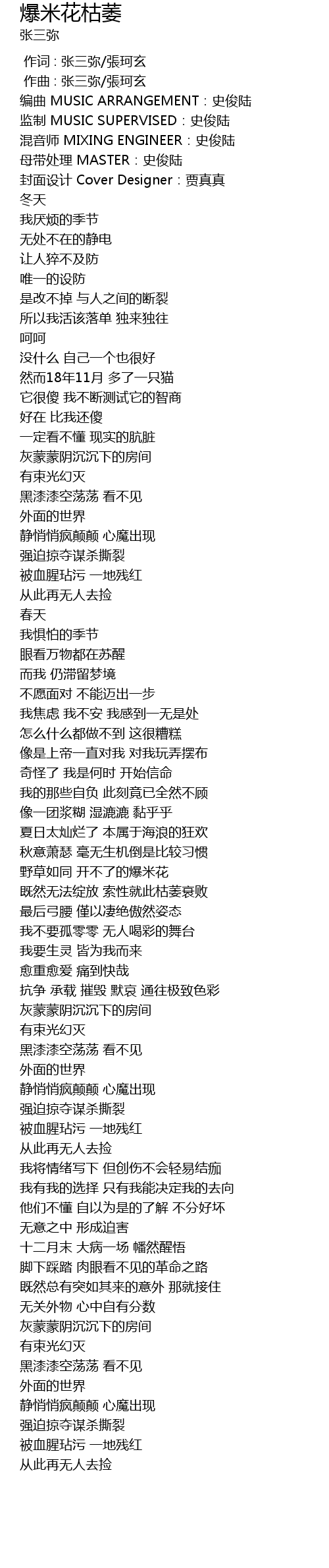 爆米花枯萎
张三弥

作词 : 张三弥/張珂玄
作曲 : 张三弥/張珂玄
编曲 MUSIC ARRANGEMENT : 史俊陆
监制 MUSIC SUPERVISED : 史俊陆
混音师 MIXING ENGINEER : 史俊陆
母带处理 MASTER : 史俊陆
封面设计 Cover Designer : 贾真真
冬天
我厌烦的季节
无处不在的静电
让人猝不及防
唯一的设防
是改不掉 与人之间的断裂
所以我活该落单 独来独往
呵呵
没什么 自己一个也很好
然而18年11月 多了一只猫
它很傻 我不断测试它的智商
好在 比我还傻
一定看不懂 现实的肮脏
灰蒙蒙阴沉沉下的房间
有束光幻灭
黑漆漆空荡荡 看不见
外面的世界
静悄悄疯颠颠 心魔出现
强迫掠夺谋杀撕裂
被血腥玷污 一地残红
从此再无人去捡
春天
我惧怕的季节
眼看万物都在苏醒
而我 仍滞留梦境
不愿面对 不能迈出一步
我焦虑 我不安 我感到一无是处
怎么什么都做不到 这很糟糕
像是上帝一直对我 对我玩弄摆布
奇怪了 我是何时 开始信命
我的那些自负 此刻竟已全然不顾
像一团浆糊 湿漉漉 黏乎乎
夏日太灿烂了 本属于海浪的狂欢
秋意萧瑟 毫无生机倒是比较习惯
野草如同 开不了的爆米花
既然无法绽放 索性就此枯萎衰败
最后弓腰 僅以凄绝傲然姿态
我不要孤零零 无人喝彩的舞台
我要生灵 皆为我而来
愈重愈爱 痛到快哉
抗争 承载 摧毁 默哀 通往极致色彩
灰蒙蒙阴沉沉下的房间
有束光幻灭
黑漆漆空荡荡 看不见
外面的世界
静悄悄疯颠颠 心魔出现
强迫掠夺谋杀撕裂
被血腥玷污 一地残红
从此再无人去捡
我将情绪写下 但创伤不会轻易结痂
我有我的选择 只有我能决定我的去向
他们不懂 自以为是的了解 不分好坏
无意之中 形成迫害
十二月末 大病一场 幡然醒悟
脚下踩踏 肉眼看不见的革命之路
既然总有突如其来的意外 那就接住
无关外物 心中自有分数
灰蒙蒙阴沉沉下的房间
有束光幻灭
黑漆漆空荡荡 看不见
外面的世界
静悄悄疯颠颠 心魔出现
强迫掠夺谋杀撕裂
被血腥玷污 一地残红
从此再无人去捡